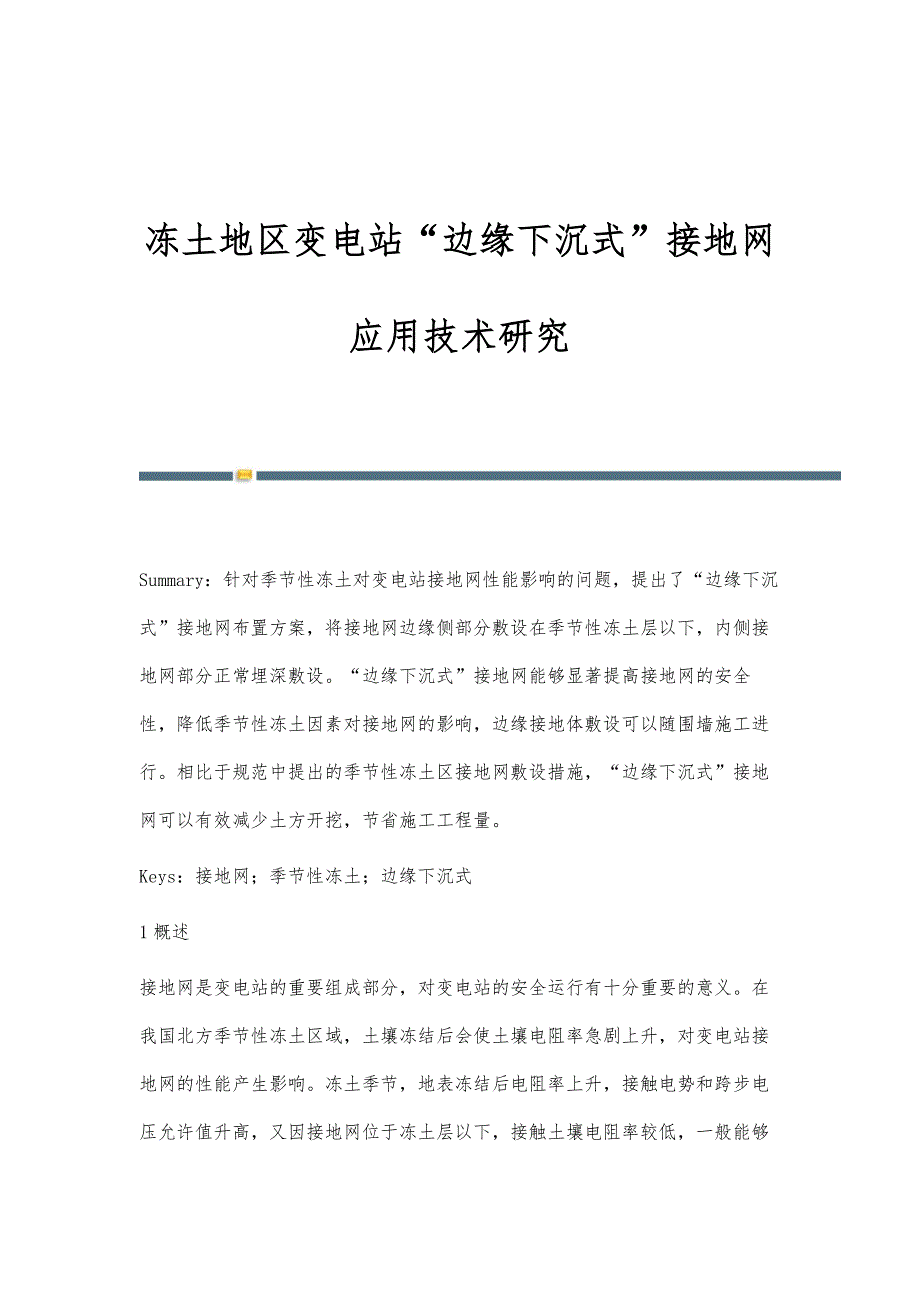 冻土地区变电站“边缘下沉式”接地网应用技术研究

Summary：针对季节性冻土对变电站接地网性能影响的问题，提出了“边缘下沉式”接地网布置方案，将接地网边缘侧部分敷设在季节性冻土层以下，内侧接地网部分正常埋深敷设。“边缘下沉式”接地网能够显著提高接地网的安全性，降低季节性冻土因素对接地网的影响，边缘接地体敷设可以随围墙施工进行。相比于规范中提出的季节性冻土区接地网敷设措施，“边缘下沉式”接地网可以有效减少土方开挖，节省施工工程量。

Keys：接地网；季节性冻土；边缘下沉式

1 概述

接地网是变电站的重要组成部分，对变电站的安全运行有十分重要的意义。在我国北方季节性冻土区域，土壤冻结后会使土壤电阻率急剧上升，对变电站接地网的性能产生影响。冻土季节，地表冻结后电阻率上升，接触电势和跨步电压允许值升高，又因接地网位于冻土层以下，接触土壤电阻率较低，一般能够